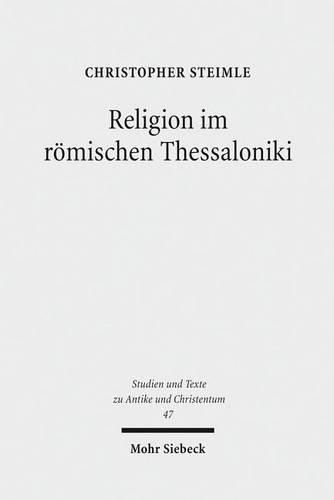 CHRISTOPHER STEIMLE

Religion im römischen Thessaloniki

Studien und Texte zu Antike und Christentum
47

Mohr Siebeck